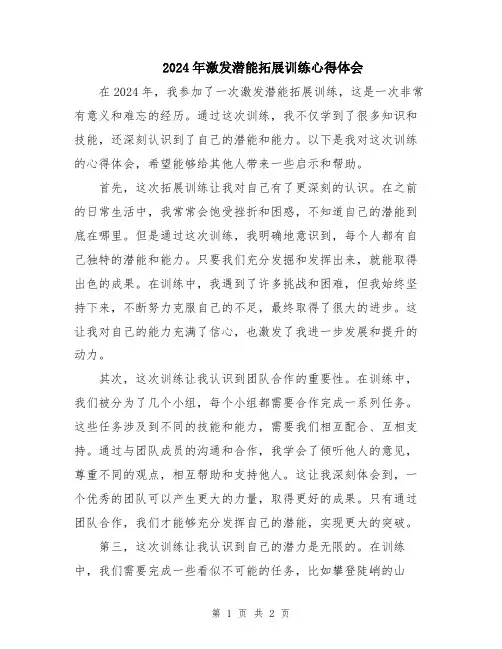 2024年激发潜能拓展训练心得体会

在2024年，我参加了一次激发潜能拓展训练，这是一次非常有意义和难忘的经历。通过这次训练，我不仅学到了很多知识和技能，还深刻认识到了自己的潜能和能力。以下是我对这次训练的心得体会，希望能够给其他人带来一些启示和帮助。

首先，这次拓展训练让我对自己有了更深刻的认识。在之前的日常生活中，我常常会饱受挫折和困惑，不知道自己的潜能到底在哪里。但是通过这次训练，我明确地意识到，每个人都有自己独特的潜能和能力。只要我们充分发掘和发挥出来，就能取得出色的成果。在训练中，我遇到了许多挑战和困难，但我始终坚持下来，不断努力克服自己的不足，最终取得了很大的进步。这让我对自己的能力充满了信心，也激发了我进一步发展和提升的动力。

其次，这次训练让我认识到团队合作的重要性。在训练中，我们被分为了几个小组，每个小组都需要合作完成一系列任务。这些任务涉及到不同的技能和能力，需要我们相互配合、互相支持。通过与团队成员的沟通和合作，我学会了倾听他人的意见，尊重不同的观点，相互帮助和支持他人。这让我深刻体会到，一个优秀的团队可以产生更大的力量，取得更好的成果。只有通过团队合作，我们才能够充分发挥自己的潜能，实现更大的突破。

第三，这次训练让我认识到自己的潜力是无限的。在训练中，我们需要完成一些看似不可能的任务，比如攀登陡峭的山

第 1 页 共 2 页